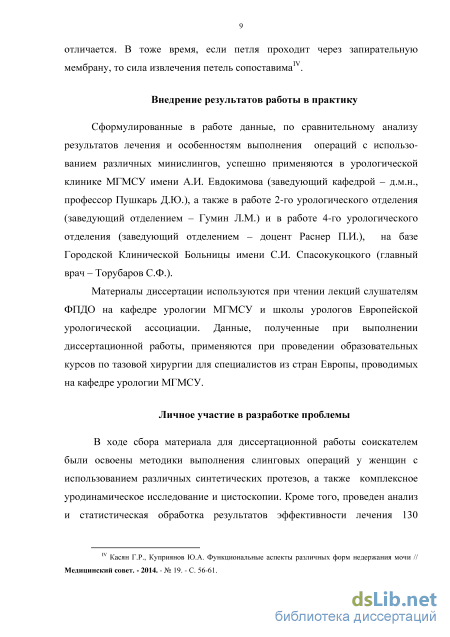 9

отличается. В тоже время, если петля проходит через запирательную мембрану, то сила извлечения петель сопоставима$^{IV}$.

Внедрение результатов работы в практику

Сформулированные в работе данные, по сравнительному анализу результатов лечения и особенностям выполнения операций с использованием различных минислингов, успешно применяются в урологической клинике МГМСУ имени А.И. Евдокимова (заведующий кафедрой – д.м.н., профессор Пушкарь Д.Ю.), а также в работе 2-го урологического отделения (заведующий отделением – Гумин Л.М.) и в работе 4-го урологического отделения (заведующий отделением – доцент Раснер П.И.), на базе Городской Клинической Больницы имени С.И. Спасокукоцкого (главный врач – Торубаров С.Ф.).

Материалы диссертации используются при чтении лекций слушателям ФПДО на кафедре урологии МГМСУ и школы урологов Европейской урологической ассоциации. Данные, полученные при выполнении диссертационной работы, применяются при проведении образовательных курсов по тазовой хирургии для специалистов из стран Европы, проводимых на кафедре урологии МГМСУ.

Личное участие в разработке проблемы

В ходе сбора материала для диссертационной работы соискателем были освоены методики выполнения слинговых операций у женщин с использованием различных синтетических протезов, а также комплексное уродинамическое исследование и цистоскопии. Кроме того, проведен анализ и статистическая обработка результатов эффективности лечения 130

$^{IV}$ Касян Г.Р., Куприянов Ю.А. Функциональные аспекты различных форм недержания мочи // Медицинский совет. - 2014. - № 19. - С. 56-61.

dsLib.net
библиотека диссертаций